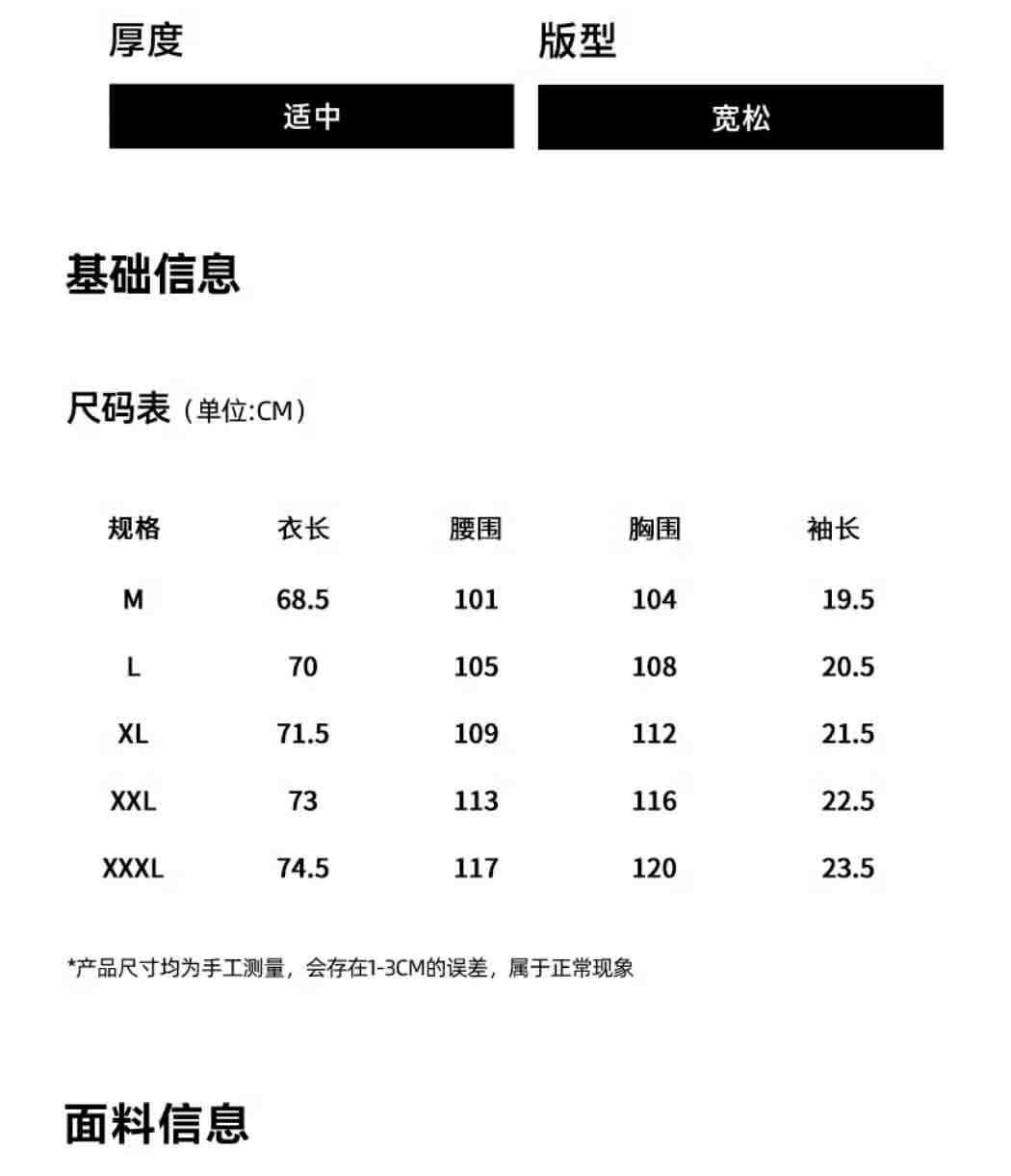 厚度
适中

版型
宽松

基础信息

尺码表（单位:CM）

| 规格 | 衣长 | 腰围 | 胸围 | 袖长 |
|---|---|---|---|---|
| M | 68.5 | 101 | 104 | 19.5 |
| L | 70 | 105 | 108 | 20.5 |
| XL | 71.5 | 109 | 112 | 21.5 |
| XXL | 73 | 113 | 116 | 22.5 |
| XXXL | 74.5 | 117 | 120 | 23.5 |

*产品尺寸均为手工测量，会存在1-3CM的误差，属于正常现象

面料信息